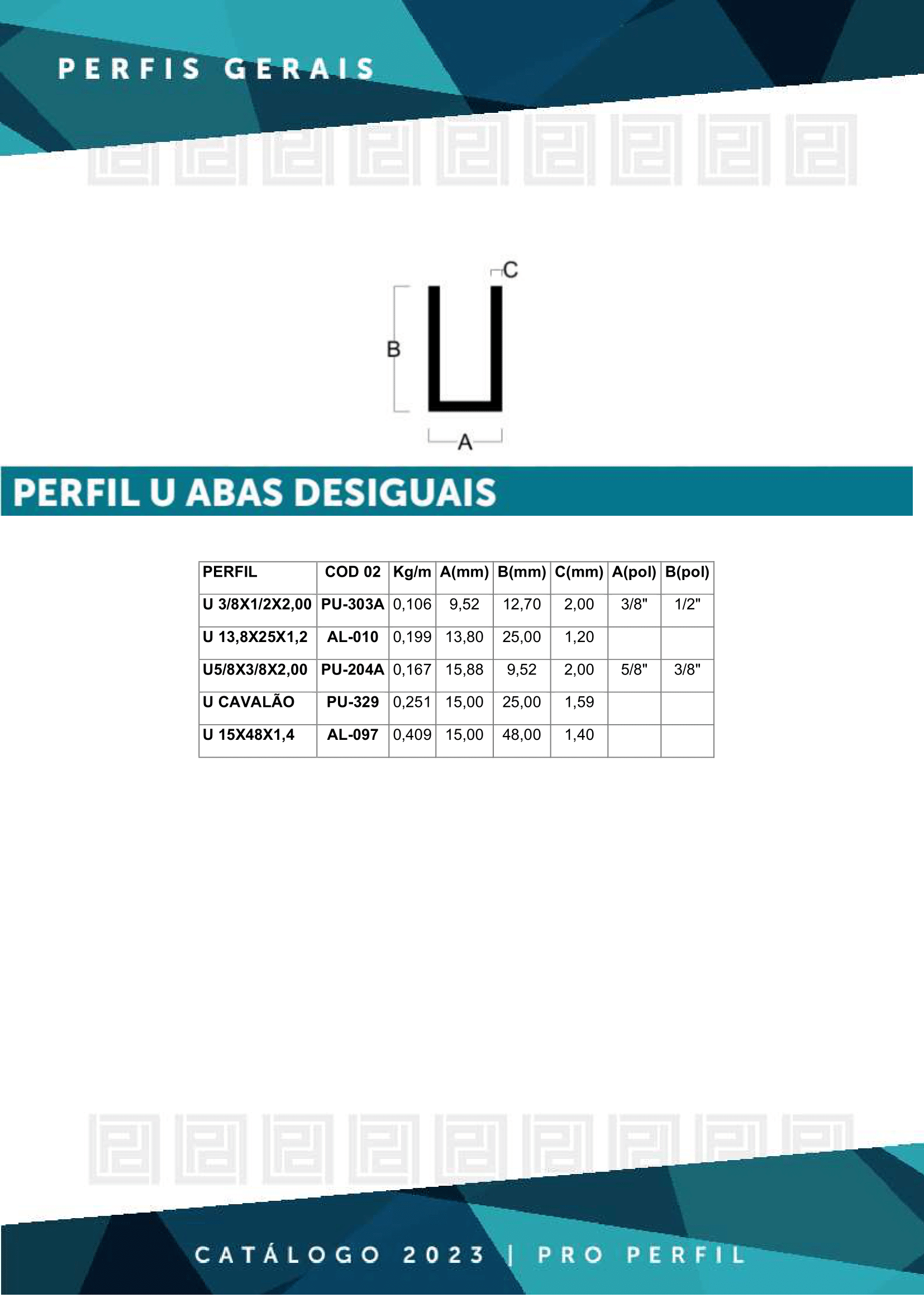 PERFIS GERAIS

C

B

A

PERFIL U ABAS DESIGUAIS

| PERFIL | COD 02 | Kg/m | A(mm) | B(mm) | C(mm) | A(pol) | B(pol) |
|---|---|---|---|---|---|---|---|
| U 3/8X1/2X2,00 | PU-303A | 0,106 | 9,52 | 12,70 | 2,00 | 3/8" | 1/2" |
| U 13,8X25X1,2 | AL-010 | 0,199 | 13,80 | 25,00 | 1,20 | | |
| U5/8X3/8X2,00 | PU-204A | 0,167 | 15,88 | 9,52 | 2,00 | 5/8" | 3/8" |
| U CAVALÃO | PU-329 | 0,251 | 15,00 | 25,00 | 1,59 | | |
| U 15X48X1,4 | AL-097 | 0,409 | 15,00 | 48,00 | 1,40 | | |

CATÁLOGO 2023 | PRO PERFIL